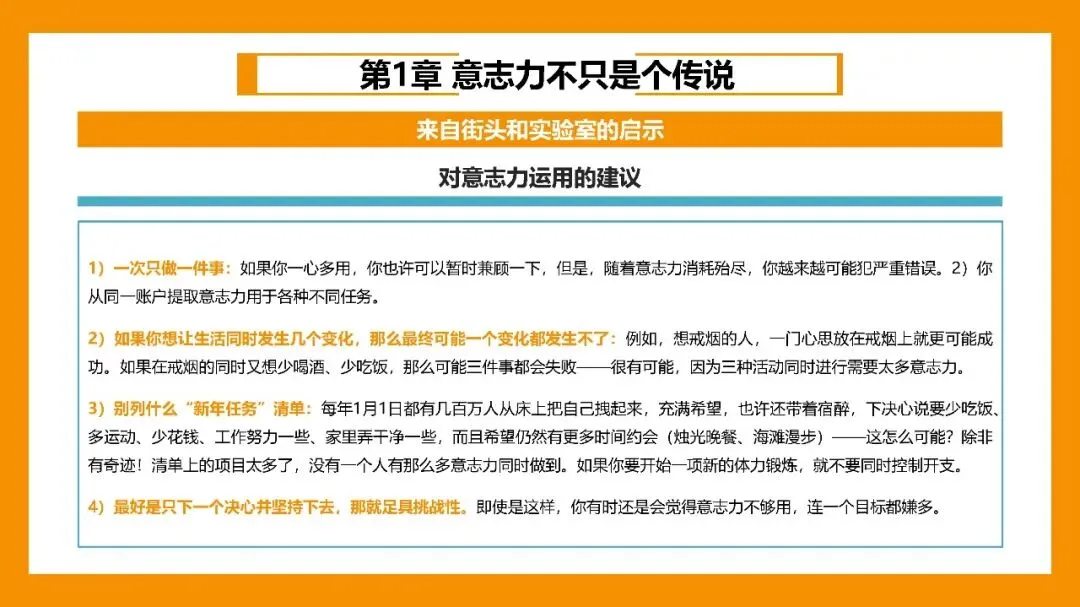 第1章 意志力不只是个传说

来自街头和实验室的启示

对意志力运用的建议

1）一次只做一件事：如果你一心多用，你也许可以暂时兼顾一下，但是，随着意志力消耗殆尽，你越来越可能犯严重错误。2）你从同一账户提取意志力用于各种不同任务。

2）如果你想让生活同时发生几个变化，那么最终可能一个变化都发生不了：例如，想戒烟的人，一门心思放在戒烟上就更可能成功。如果在戒烟的同时又想少喝酒、少吃饭，那么可能三件事都会失败——很有可能，因为三种活动同时进行需要太多意志力。

3）别列什么“新年任务”清单：每年1月1日都有几百万人从床上把自己拽起来，充满希望，也许还带着宿醉，下决心说要少吃饭、多运动、少花钱、工作努力一些、家里弄干净一些，而且希望仍然有更多时间约会（烛光晚餐、海滩漫步）——这怎么可能？除非有奇迹！清单上的项目太多了，没有一个人有那么多意志力同时做到。如果你要开始一项新的体力锻炼，就不要同时控制开支。

4）最好是只下一个决心并坚持下去，那就足具挑战性。即使是这样，你有时还是会觉得意志力不够用，连一个目标都嫌多。